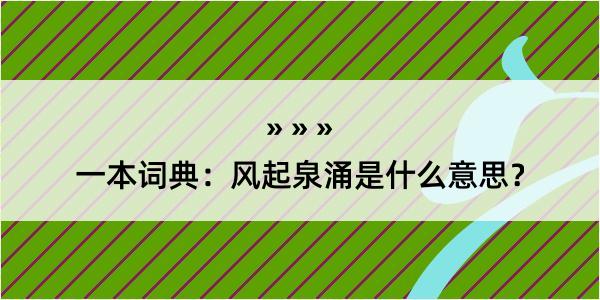 » » »
一本词典：风起泉涌是什么意思？